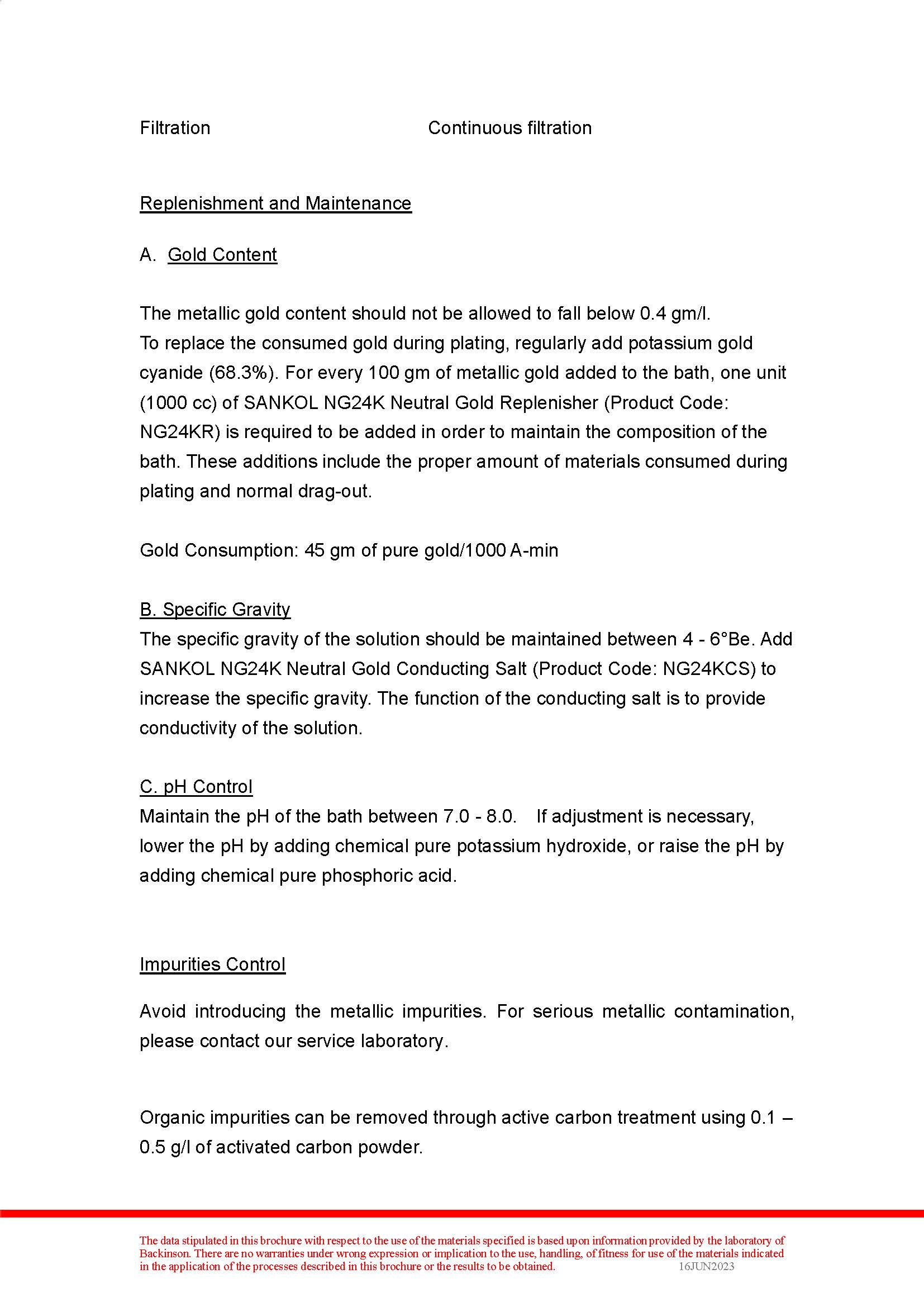 Filtration Continuous filtration

Replenishment and Maintenance

A. Gold Content

The metallic gold content should not be allowed to fall below 0.4 gm/l.
To replace the consumed gold during plating, regularly add potassium gold cyanide (68.3%). For every 100 gm of metallic gold added to the bath, one unit (1000 cc) of SANKOL NG24K Neutral Gold Replenisher (Product Code: NG24KR) is required to be added in order to maintain the composition of the bath. These additions include the proper amount of materials consumed during plating and normal drag-out.

Gold Consumption: 45 gm of pure gold/1000 A-min

B. Specific Gravity
The specific gravity of the solution should be maintained between 4 - 6°Be. Add SANKOL NG24K Neutral Gold Conducting Salt (Product Code: NG24KCS) to increase the specific gravity. The function of the conducting salt is to provide conductivity of the solution.

C. pH Control
Maintain the pH of the bath between 7.0 - 8.0. If adjustment is necessary, lower the pH by adding chemical pure potassium hydroxide, or raise the pH by adding chemical pure phosphoric acid.

Impurities Control

Avoid introducing the metallic impurities. For serious metallic contamination, please contact our service laboratory.

Organic impurities can be removed through active carbon treatment using 0.1 – 0.5 g/l of activated carbon powder.

The data stipulated in this brochure with respect to the use of the materials specified is based upon information provided by the laboratory of Backinson. There are no warranties under wrong expression or implication to the use, handling, of fitness for use of the materials indicated in the application of the processes described in this brochure or the results to be obtained. 16JUN2023